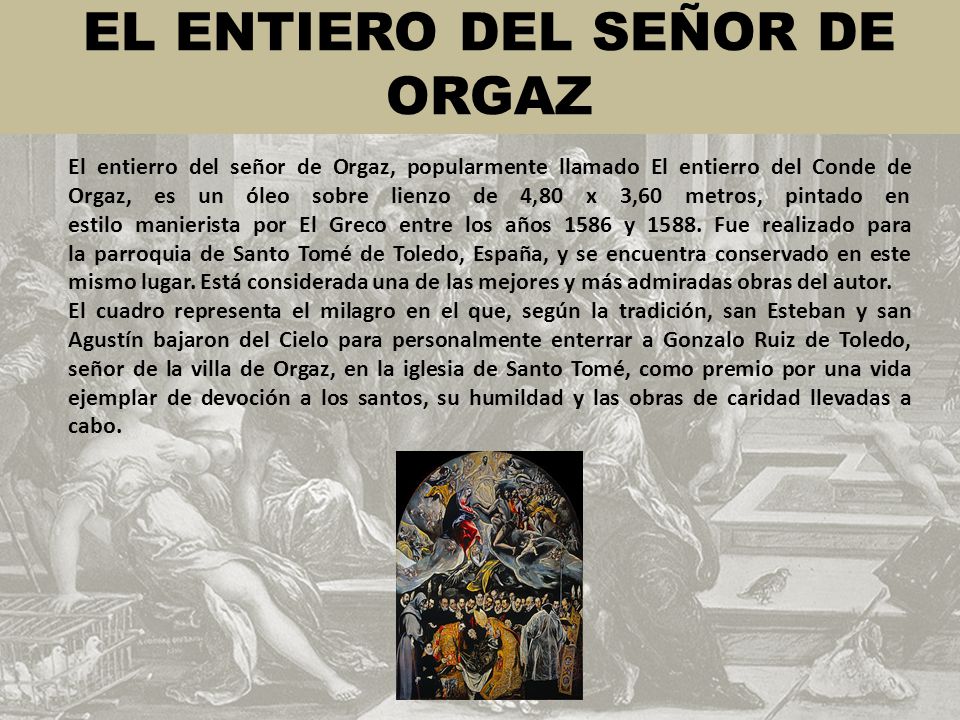 EL ENTIERO DEL SEÑOR DE ORGAZ

El entierro del señor de Orgaz, popularmente llamado El entierro del Conde de Orgaz, es un óleo sobre lienzo de 4,80 x 3,60 metros, pintado en estilo manierista por El Greco entre los años 1586 y 1588. Fue realizado para la parroquia de Santo Tomé de Toledo, España, y se encuentra conservado en este mismo lugar. Está considerada una de las mejores y más admiradas obras del autor.
El cuadro representa el milagro en el que, según la tradición, san Esteban y san Agustín bajaron del Cielo para personalmente enterrar a Gonzalo Ruiz de Toledo, señor de la villa de Orgaz, en la iglesia de Santo Tomé, como premio por una vida ejemplar de devoción a los santos, su humildad y las obras de caridad llevadas a cabo.